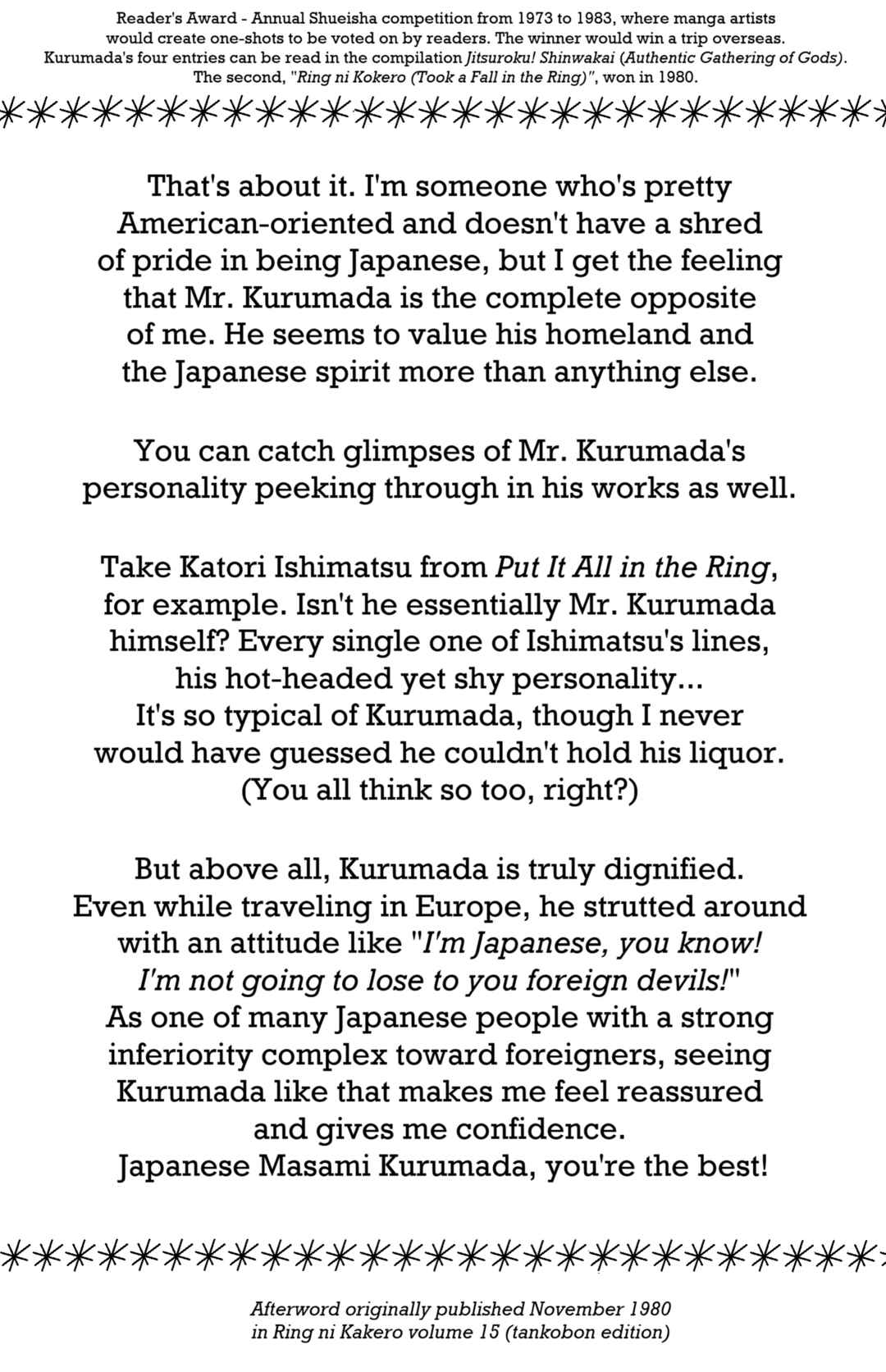 Reader's Award - Annual Shueisha competition from 1973 to 1983, where manga artists would create one-shots to be voted on by readers. The winner would win a trip overseas. Kurumada's four entries can be read in the compilation Jitsuroku! Shinwakai (Authentic Gathering of Gods). The second, "Ring ni Kokero (Took a Fall in the Ring)", won in 1980.

That's about it. I'm someone who's pretty American-oriented and doesn't have a shred of pride in being Japanese, but I get the feeling that Mr. Kurumada is the complete opposite of me. He seems to value his homeland and the Japanese spirit more than anything else.

You can catch glimpses of Mr. Kurumada's personality peeking through in his works as well.

Take Katori Ishimatsu from Put It All in the Ring, for example. Isn't he essentially Mr. Kurumada himself? Every single one of Ishimatsu's lines, his hot-headed yet shy personality... It's so typical of Kurumada, though I never would have guessed he couldn't hold his liquor. (You all think so too, right?)

But above all, Kurumada is truly dignified. Even while traveling in Europe, he strutted around with an attitude like "I'm Japanese, you know! I'm not going to lose to you foreign devils!" As one of many Japanese people with a strong inferiority complex toward foreigners, seeing Kurumada like that makes me feel reassured and gives me confidence. Japanese Masami Kurumada, you're the best!

Afterword originally published November 1980 in Ring ni Kakero volume 15 (tankobon edition)